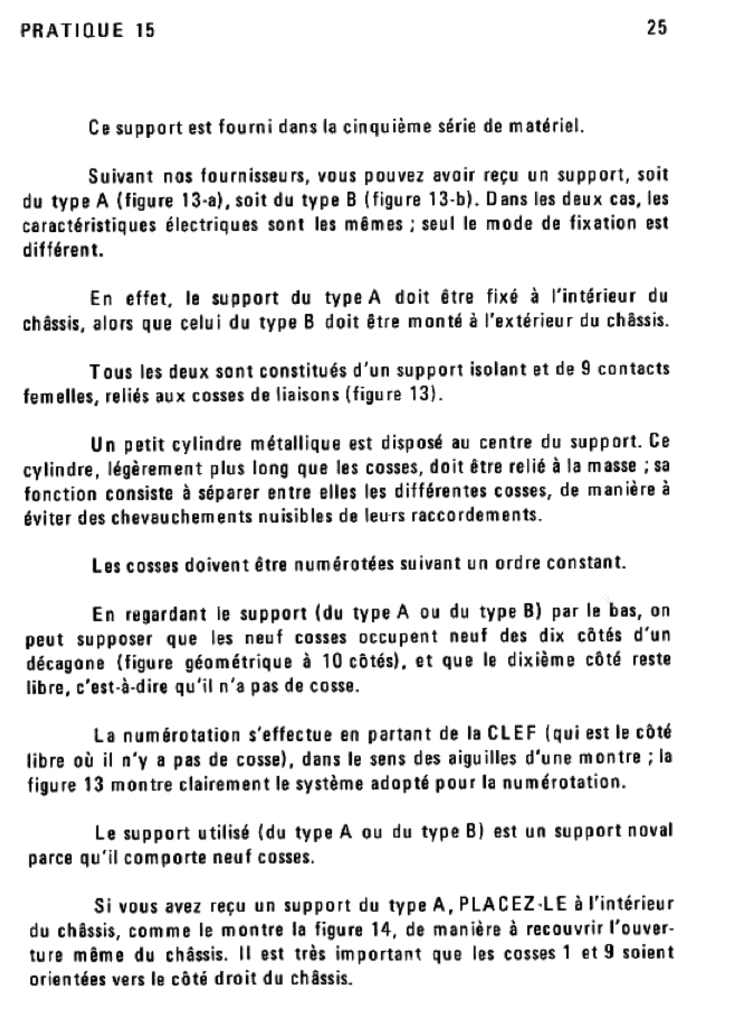 PRATIQUE 15 25

Ce support est fourni dans la cinquième série de matériel.

Suivant nos fournisseurs, vous pouvez avoir reçu un support, soit du type A (figure 13-a), soit du type B (figure 13-b). Dans les deux cas, les caractéristiques électriques sont les mêmes ; seul le mode de fixation est différent.

En effet, le support du type A doit être fixé à l'intérieur du châssis, alors que celui du type B doit être monté à l'extérieur du châssis.

Tous les deux sont constitués d'un support isolant et de 9 contacts femelles, reliés aux cosses de liaisons (figure 13).

Un petit cylindre métallique est disposé au centre du support. Ce cylindre, légèrement plus long que les cosses, doit être relié à la masse ; sa fonction consiste à séparer entre elles les différentes cosses, de manière à éviter des chevauchements nuisibles de leurs raccordements.

Les cosses doivent être numérotées suivant un ordre constant.

En regardant le support (du type A ou du type B) par le bas, on peut supposer que les neuf cosses occupent neuf des dix côtés d'un décagone (figure géométrique à 10 côtés), et que le dixième côté reste libre, c'est-à-dire qu'il n'a pas de cosse.

La numérotation s'effectue en partant de la CLEF (qui est le côté libre où il n'y a pas de cosse), dans le sens des aiguilles d'une montre ; la figure 13 montre clairement le système adopté pour la numérotation.

Le support utilisé (du type A ou du type B) est un support noval parce qu'il comporte neuf cosses.

Si vous avez reçu un support du type A, PLACEZ-LE à l'intérieur du châssis, comme le montre la figure 14, de manière à recouvrir l'ouverture même du châssis. Il est très important que les cosses 1 et 9 soient orientées vers le côté droit du châssis.